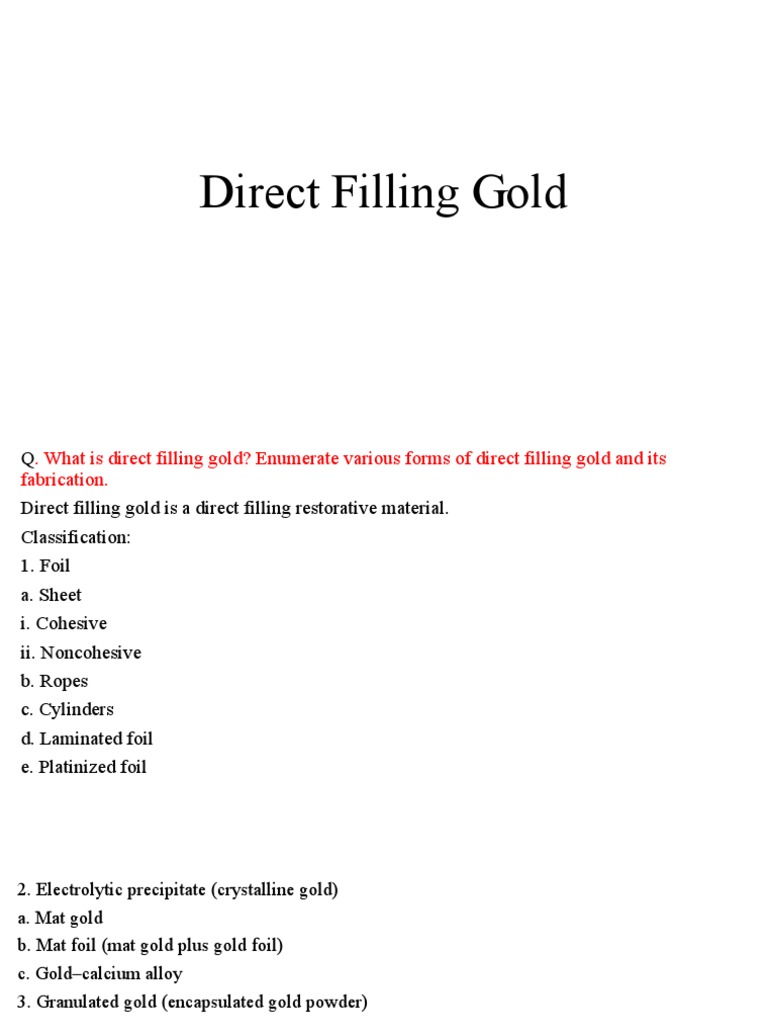 Direct Filling Gold

Q. What is direct filling gold? Enumerate various forms of direct filling gold and its fabrication.

Direct filling gold is a direct filling restorative material.

Classification:

1. Foil

a. Sheet

i. Cohesive

ii. Noncohesive

b. Ropes

c. Cylinders

d. Laminated foil

e. Platinized foil

2. Electrolytic precipitate (crystalline gold)

a. Mat gold

b. Mat foil (mat gold plus gold foil)

c. Gold–calcium alloy

3. Granulated gold (encapsulated gold powder)